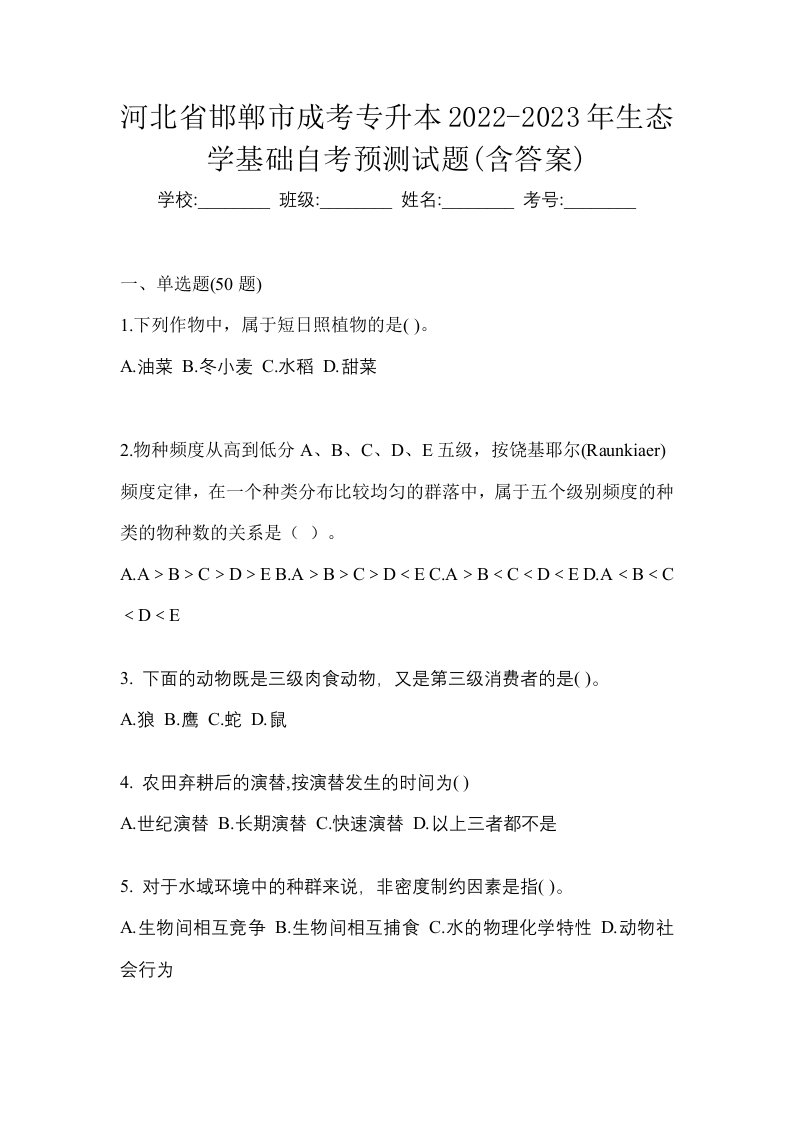 河北省邯郸市成考专升本2022-2023年生态学基础自考预测试题(含答案)

学校:________ 班级:________ 姓名:________ 考号:________

一、单选题(50 题)

1.下列作物中，属于短日照植物的是( )。

A.油菜 B.冬小麦 C.水稻 D.甜菜

2.物种频度从高到低分 A、B、C、D、E 五级，按饶基耶尔(Raunkiaer)频度定律，在一个种类分布比较均匀的群落中，属于五个级别频度的种类的物种数的关系是（ ）。

A.A > B > C > D > E B.A > B > C > D < E C.A > B < C < D < E D.A < B < C < D < E

3. 下面的动物既是三级肉食动物，又是第三级消费者的是( )。

A.狼 B.鹰 C.蛇 D.鼠

4. 农田弃耕后的演替,按演替发生的时间为( )

A.世纪演替 B.长期演替 C.快速演替 D.以上三者都不是

5. 对于水域环境中的种群来说，非密度制约因素是指( )。

A.生物间相互竞争 B.生物间相互捕食 C.水的物理化学特性 D.动物社会行为